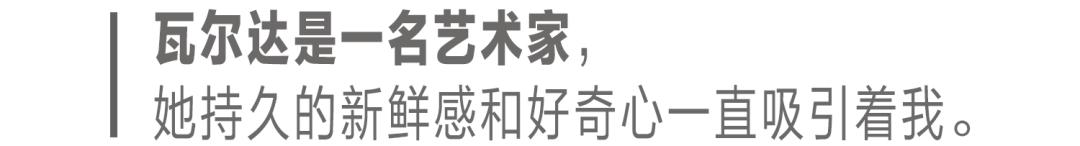 瓦尔达是一名艺术家，
她持久的新鲜感和好奇心一直吸引着我。